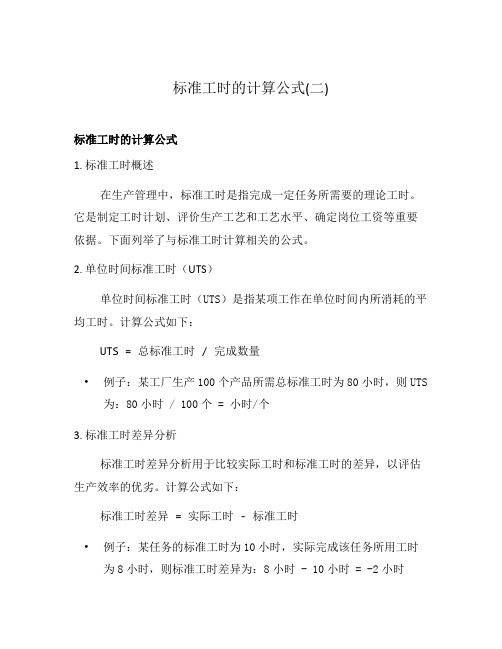 标准工时的计算公式(二)

标准工时的计算公式

1. 标准工时概述

在生产管理中，标准工时是指完成一定任务所需要的理论工时。它是制定工时计划、评价生产工艺和工艺水平、确定岗位工资等重要依据。下面列举了与标准工时计算相关的公式。

2. 单位时间标准工时（UTS）

单位时间标准工时（UTS）是指某项工作在单位时间内所消耗的平均工时。计算公式如下：

UTS = 总标准工时 / 完成数量

• 例子：某工厂生产 100 个产品所需总标准工时为 80 小时，则 UTS 为：80 小时 / 100 个 = 小时/个

3. 标准工时差异分析

标准工时差异分析用于比较实际工时和标准工时的差异，以评估生产效率的优劣。计算公式如下：

标准工时差异 = 实际工时 - 标准工时

• 例子：某任务的标准工时为 10 小时，实际完成该任务所用工时为 8 小时，则标准工时差异为：8 小时 - 10 小时 = -2 小时